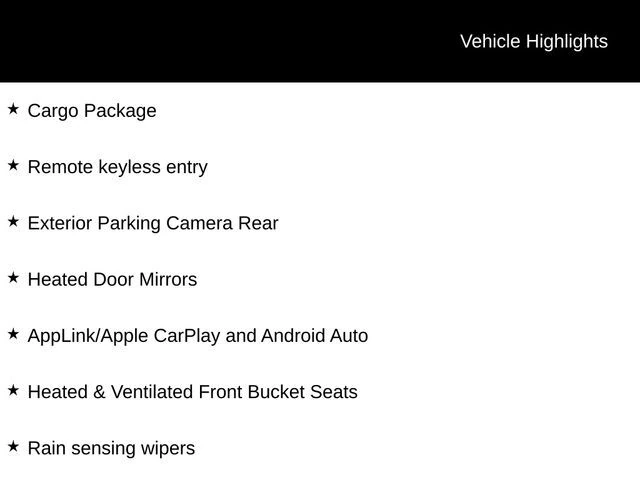 Vehicle Highlights

★ Cargo Package

★ Remote keyless entry

★ Exterior Parking Camera Rear

★ Heated Door Mirrors

★ AppLink/Apple CarPlay and Android Auto

★ Heated & Ventilated Front Bucket Seats

★ Rain sensing wipers